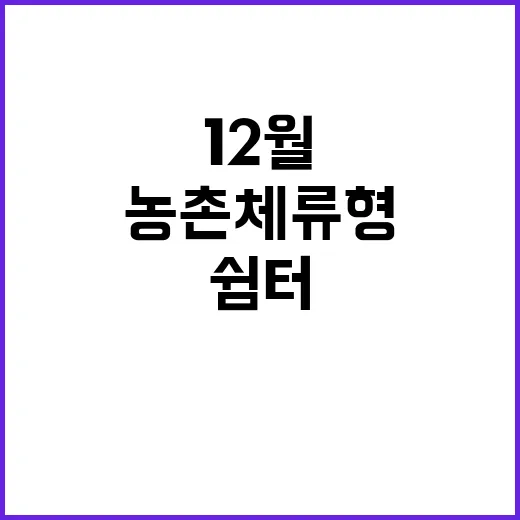 12월
농촌체류형
쉼터